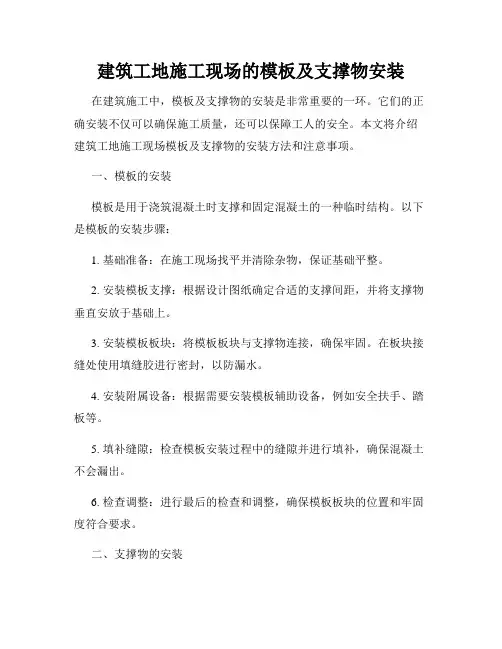 建筑工地施工现场的模板及支撑物安装

在建筑施工中，模板及支撑物的安装是非常重要的一环。它们的正确安装不仅可以确保施工质量，还可以保障工人的安全。本文将介绍建筑工地施工现场模板及支撑物的安装方法和注意事项。

一、模板的安装

模板是用于浇筑混凝土时支撑和固定混凝土的一种临时结构。以下是模板的安装步骤：

1. 基础准备：在施工现场找平并清除杂物，保证基础平整。

2. 安装模板支撑：根据设计图纸确定合适的支撑间距，并将支撑物垂直安放于基础上。

3. 安装模板板块：将模板板块与支撑物连接，确保牢固。在板块接缝处使用填缝胶进行密封，以防漏水。

4. 安装附属设备：根据需要安装模板辅助设备，例如安全扶手、踏板等。

5. 填补缝隙：检查模板安装过程中的缝隙并进行填补，确保混凝土不会漏出。

6. 检查调整：进行最后的检查和调整，确保模板板块的位置和牢固度符合要求。

二、支撑物的安装